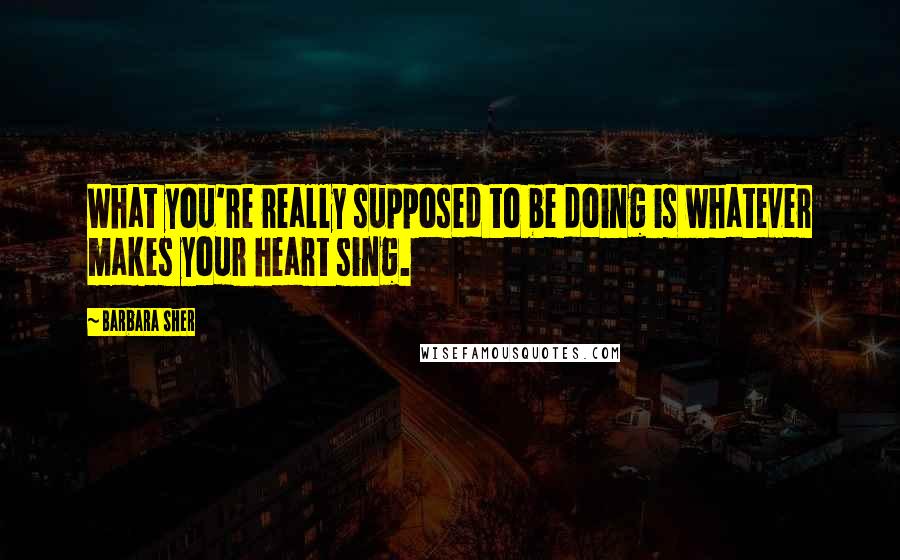 WHAT YOU'RE REALLY SUPPOSED TO BE DOING IS WHATEVER MAKES YOUR HEART SING.

~BARBARA SHER

WISEFAMOUSQUOTES.COM